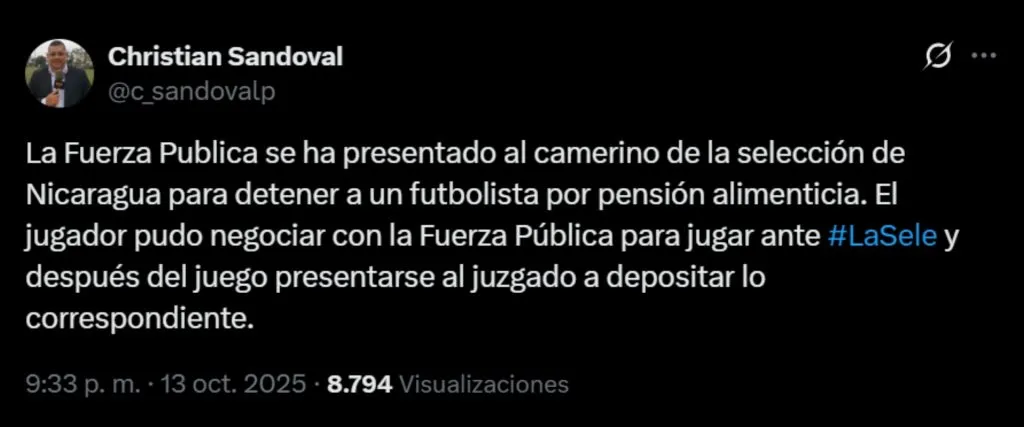 Christian Sandoval
@c_sandovalp

La Fuerza Publica se ha presentado al camerino de la selección de Nicaragua para detener a un futbolista por pensión alimenticia. El jugador pudo negociar con la Fuerza Pública para jugar ante #LaSele y después del juego presentarse al juzgado a depositar lo correspondiente.

9:33 p. m. · 13 oct. 2025 · 8.794 Visualizaciones